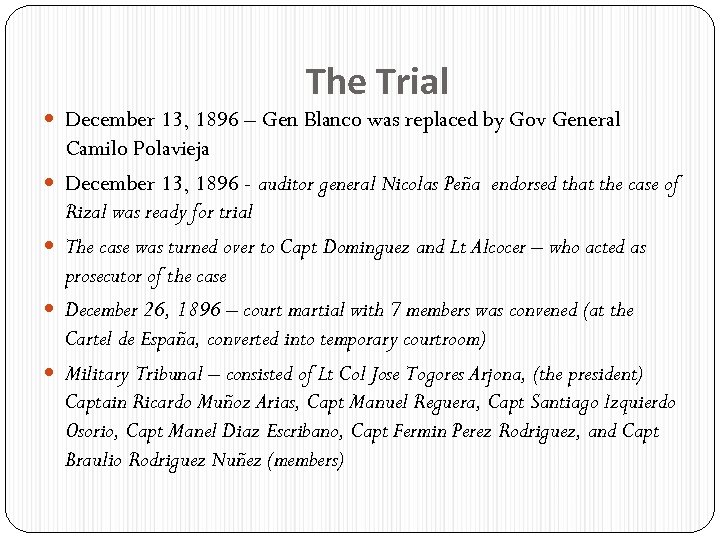 The Trial

• December 13, 1896 – Gen Blanco was replaced by Gov General Camilo Polavieja

• December 13, 1896 - auditor general Nicolas Peña endorsed that the case of Rizal was ready for trial

• The case was turned over to Capt Dominguez and Lt Alcocer – who acted as prosecutor of the case

• December 26, 1896 – court martial with 7 members was convened (at the Cartel de España, converted into temporary courtroom)

• Military Tribunal – consisted of Lt Col Jose Togores Arjona, (the president) Captain Ricardo Muñoz Arias, Capt Manuel Reguera, Capt Santiago Izquierdo Osorio, Capt Manel Diaz Escribano, Capt Fermin Perez Rodriguez, and Capt Braulio Rodriguez Nuñez (members)